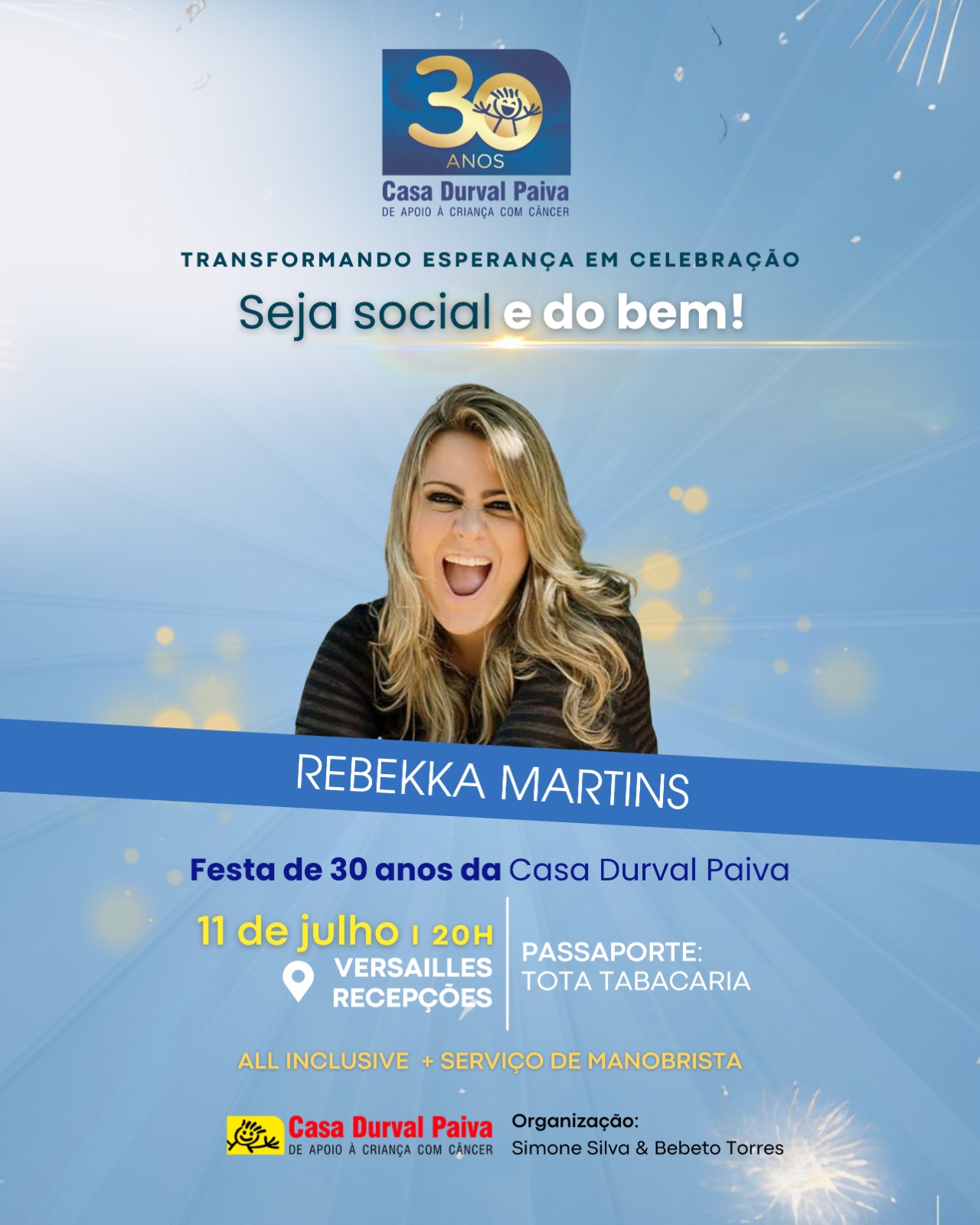 30 ANOS
Casa Durval Paiva
DE APOIO À CRIANÇA COM CÂNCER

TRANSFORMANDO ESPERANÇA EM CELEBRAÇÃO

Seja social e do bem!

REBEKKA MARTINS

Festa de 30 anos da Casa Durval Paiva

11 de julho | 20H
VERSAILLES RECEPÇÕES

PASSAPORTE:
TOTA TABACARIA

ALL INCLUSIVE + SERVIÇO DE MANOBRISTA

Casa Durval Paiva
DE APOIO À CRIANÇA COM CÂNCER

Organização:
Simone Silva & Bebeto Torres